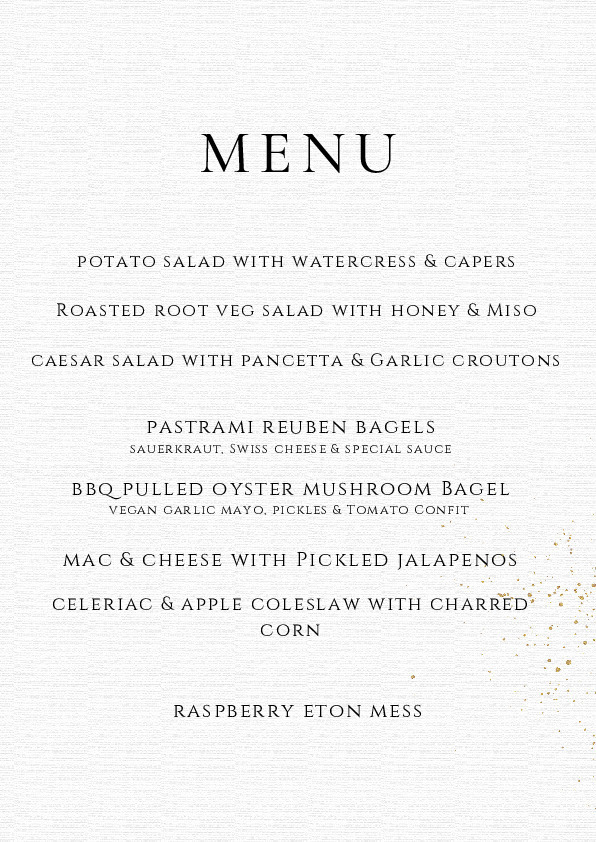 MENU

potato salad with watercress & capers

Roasted root veg salad with honey & Miso

caesar salad with pancetta & Garlic croutons

pastrami reuben bagels
sauerkraut, Swiss cheese & special sauce

bbq pulled oyster mushroom Bagel
vegan garlic mayo, pickles & Tomato Confit

mac & cheese with Pickled jalapenos

celeriac & apple coleslaw with charred corn

raspberry eton mess